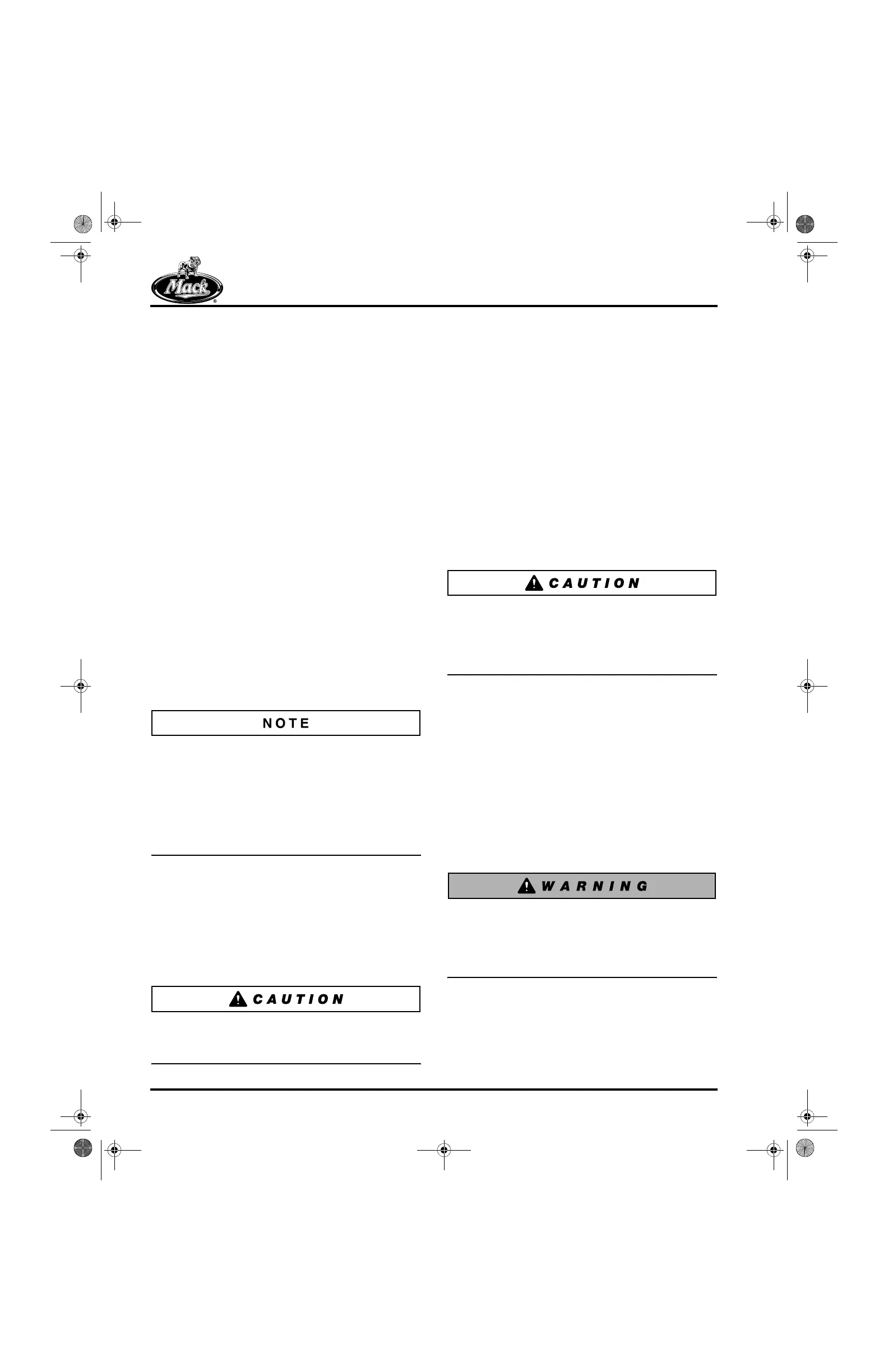 Mack

NOTE

CAUTION

CAUTION

WARNING